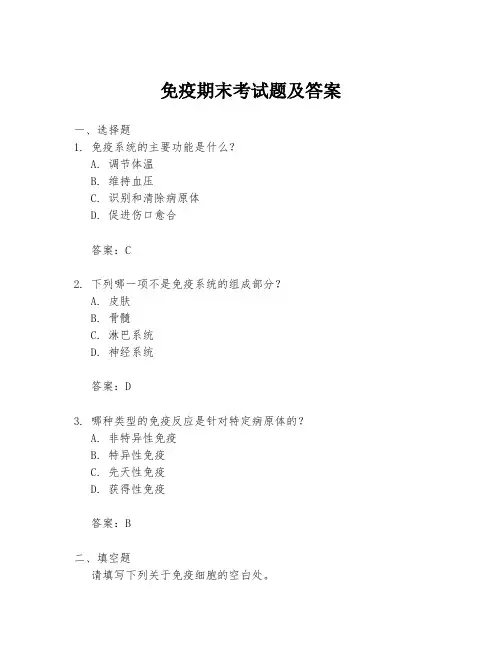 免疫期末考试题及答案

一、选择题

1. 免疫系统的主要功能是什么？

A. 调节体温

B. 维持血压

C. 识别和清除病原体

D. 促进伤口愈合

答案：C

2. 下列哪一项不是免疫系统的组成部分？

A. 皮肤

B. 骨髓

C. 淋巴系统

D. 神经系统

答案：D

3. 哪种类型的免疫反应是针对特定病原体的？

A. 非特异性免疫

B. 特异性免疫

C. 先天性免疫

D. 获得性免疫

答案：B

二、填空题

请填写下列关于免疫细胞的空白处。